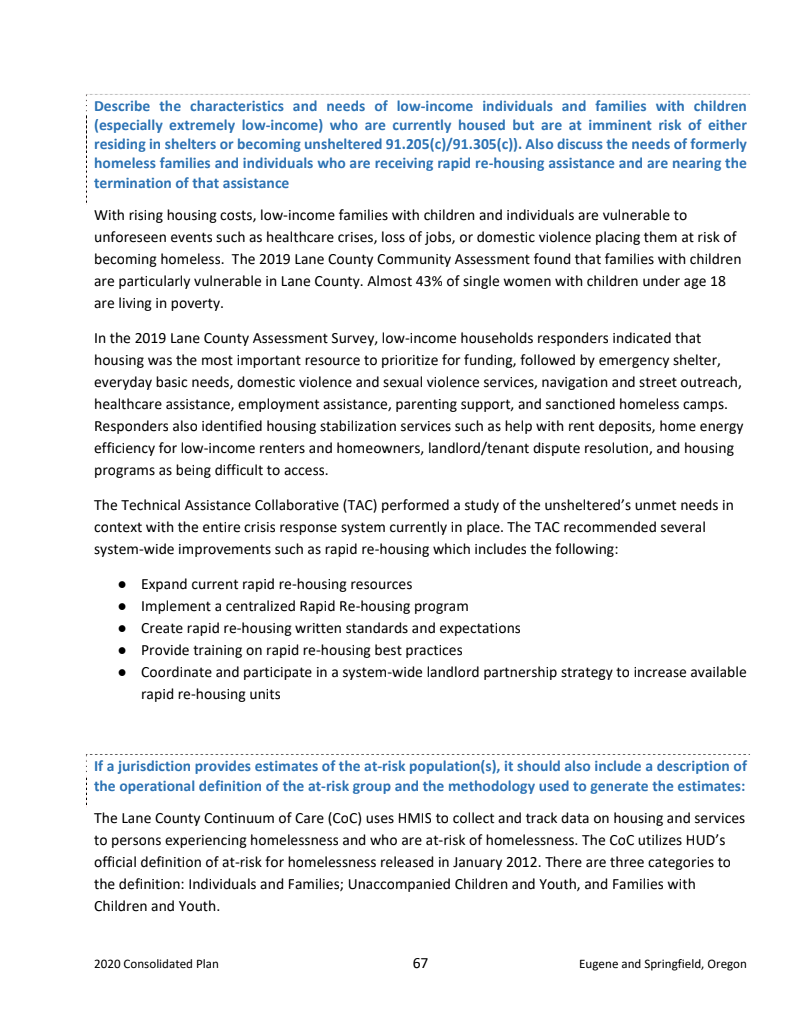 Describe the characteristics and needs of low-income individuals and families with children (especially extremely low-income) who are currently housed but are at imminent risk of either residing in shelters or becoming unsheltered 91.205(c)/91.305(c)). Also discuss the needs of formerly homeless families and individuals who are receiving rapid re-housing assistance and are nearing the termination of that assistance

With rising housing costs, low-income families with children and individuals are vulnerable to unforeseen events such as healthcare crises, loss of jobs, or domestic violence placing them at risk of becoming homeless. The 2019 Lane County Community Assessment found that families with children are particularly vulnerable in Lane County. Almost 43% of single women with children under age 18 are living in poverty.

In the 2019 Lane County Assessment Survey, low-income households responders indicated that housing was the most important resource to prioritize for funding, followed by emergency shelter, everyday basic needs, domestic violence and sexual violence services, navigation and street outreach, healthcare assistance, employment assistance, parenting support, and sanctioned homeless camps. Responders also identified housing stabilization services such as help with rent deposits, home energy efficiency for low-income renters and homeowners, landlord/tenant dispute resolution, and housing programs as being difficult to access.

The Technical Assistance Collaborative (TAC) performed a study of the unsheltered's unmet needs in context with the entire crisis response system currently in place. The TAC recommended several system-wide improvements such as rapid re-housing which includes the following:

● Expand current rapid re-housing resources
● Implement a centralized Rapid Re-housing program
● Create rapid re-housing written standards and expectations
● Provide training on rapid re-housing best practices
● Coordinate and participate in a system-wide landlord partnership strategy to increase available rapid re-housing units

If a jurisdiction provides estimates of the at-risk population(s), it should also include a description of the operational definition of the at-risk group and the methodology used to generate the estimates:

The Lane County Continuum of Care (CoC) uses HMIS to collect and track data on housing and services to persons experiencing homelessness and who are at-risk of homelessness. The CoC utilizes HUD's official definition of at-risk for homelessness released in January 2012. There are three categories to the definition: Individuals and Families; Unaccompanied Children and Youth, and Families with Children and Youth.

2020 Consolidated Plan 67 Eugene and Springfield, Oregon